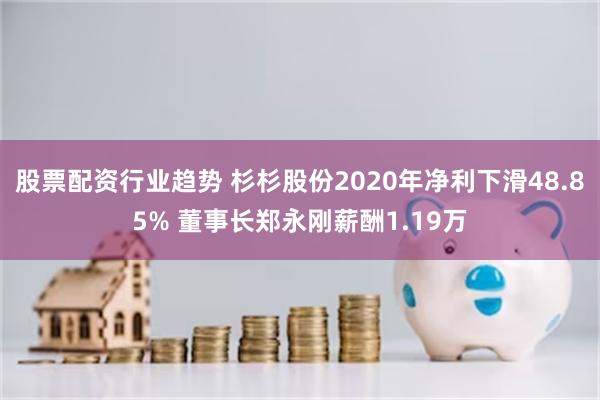 股票配资行业趋势 杉杉股份2020年净利下滑48.85% 董事长郑永刚薪酬1.19万